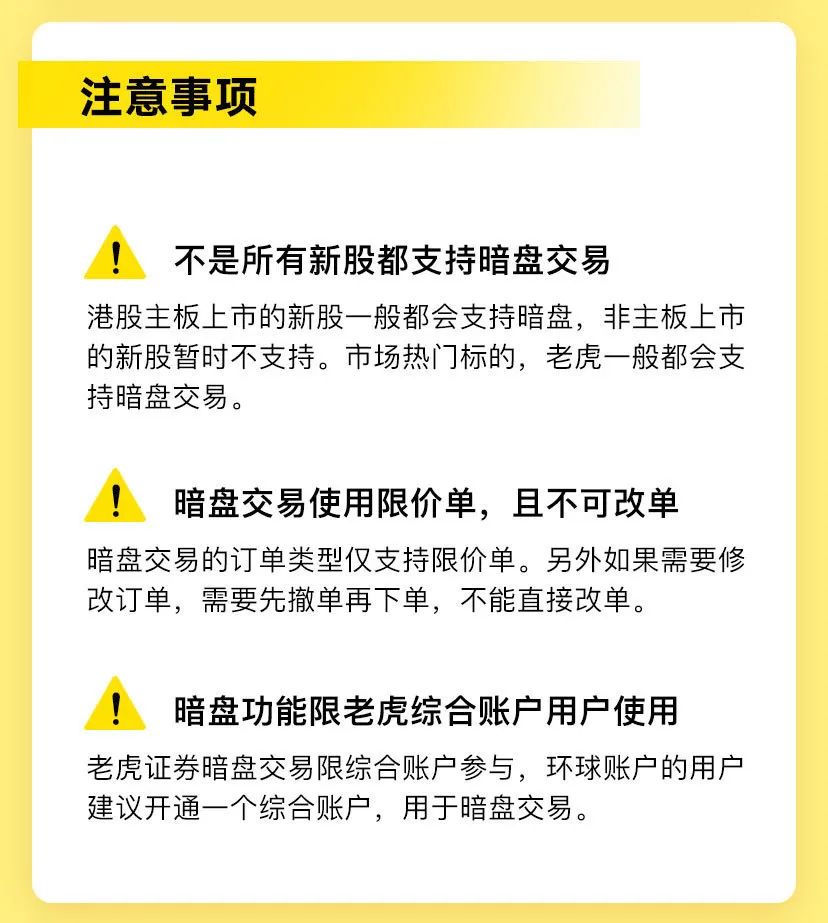 注意事项

不是所有新股都支持暗盘交易

港股主板上市的新股一般都会支持暗盘，非主板上市的新股暂时不支持。市场热门标的，老虎一般都会支持暗盘交易。

暗盘交易使用限价单，且不可改单

暗盘交易的订单类型仅支持限价单。另外如果需要修改订单，需要先撤单再下单，不能直接改单。

暗盘功能限老虎综合账户用户使用

老虎证券暗盘交易限综合账户参与，环球账户的用户建议开通一个综合账户，用于暗盘交易。